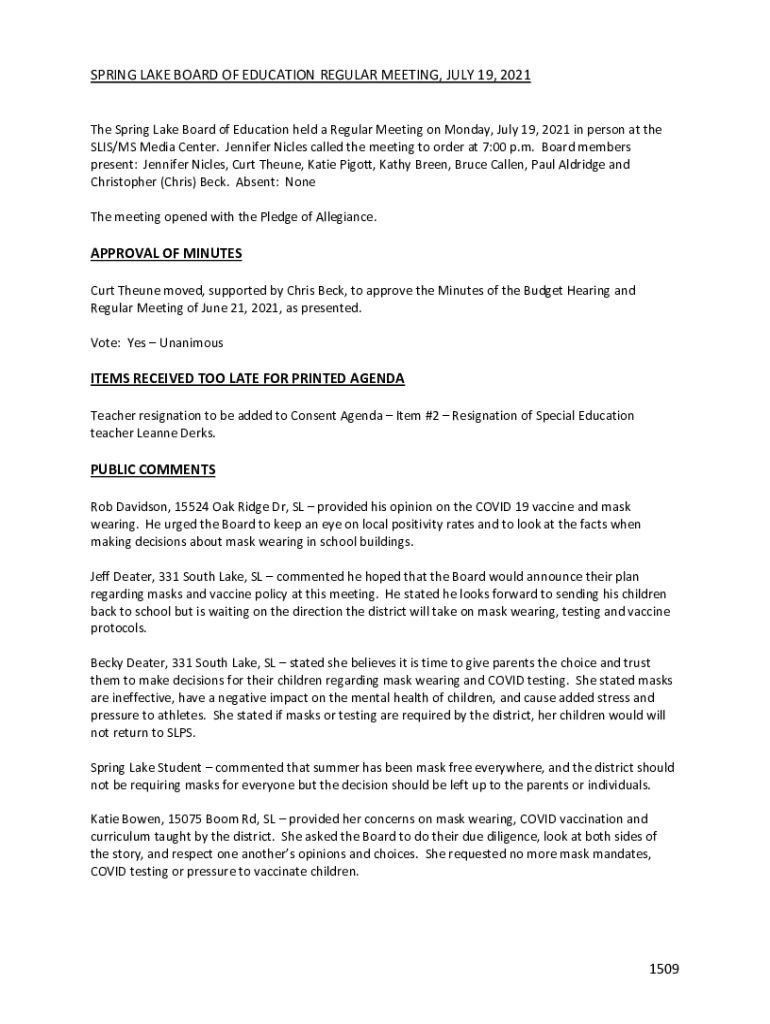 SPRING LAKE BOARD OF EDUCATION REGULAR MEETING, JULY 19, 2021

The Spring Lake Board of Education held a Regular Meeting on Monday, July 19, 2021 in person at the SLIS/MS Media Center. Jennifer Nicles called the meeting to order at 7:00 p.m. Board members present: Jennifer Nicles, Curt Theune, Katie Pigott, Kathy Breen, Bruce Callen, Paul Aldridge and Christopher (Chris) Beck. Absent: None

The meeting opened with the Pledge of Allegiance.

APPROVAL OF MINUTES

Curt Theune moved, supported by Chris Beck, to approve the Minutes of the Budget Hearing and Regular Meeting of June 21, 2021, as presented.

Vote: Yes – Unanimous

ITEMS RECEIVED TOO LATE FOR PRINTED AGENDA

Teacher resignation to be added to Consent Agenda – Item #2 – Resignation of Special Education teacher Leanne Derks.

PUBLIC COMMENTS

Rob Davidson, 15524 Oak Ridge Dr, SL – provided his opinion on the COVID 19 vaccine and mask wearing. He urged the Board to keep an eye on local positivity rates and to look at the facts when making decisions about mask wearing in school buildings.

Jeff Deater, 331 South Lake, SL – commented he hoped that the Board would announce their plan regarding masks and vaccine policy at this meeting. He stated he looks forward to sending his children back to school but is waiting on the direction the district will take on mask wearing, testing and vaccine protocols.

Becky Deater, 331 South Lake, SL – stated she believes it is time to give parents the choice and trust them to make decisions for their children regarding mask wearing and COVID testing. She stated masks are ineffective, have a negative impact on the mental health of children, and cause added stress and pressure to athletes. She stated if masks or testing are required by the district, her children would will not return to SLPS.

Spring Lake Student – commented that summer has been mask free everywhere, and the district should not be requiring masks for everyone but the decision should be left up to the parents or individuals.

Katie Bowen, 15075 Boom Rd, SL – provided her concerns on mask wearing, COVID vaccination and curriculum taught by the district. She asked the Board to do their due diligence, look at both sides of the story, and respect one another's opinions and choices. She requested no more mask mandates, COVID testing or pressure to vaccinate children.

1509